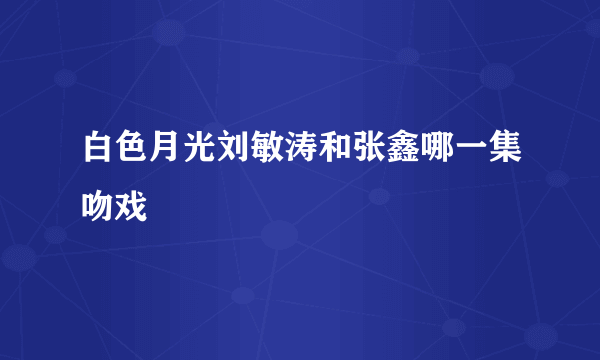 白色月光刘敏涛和张鑫哪一集吻戏